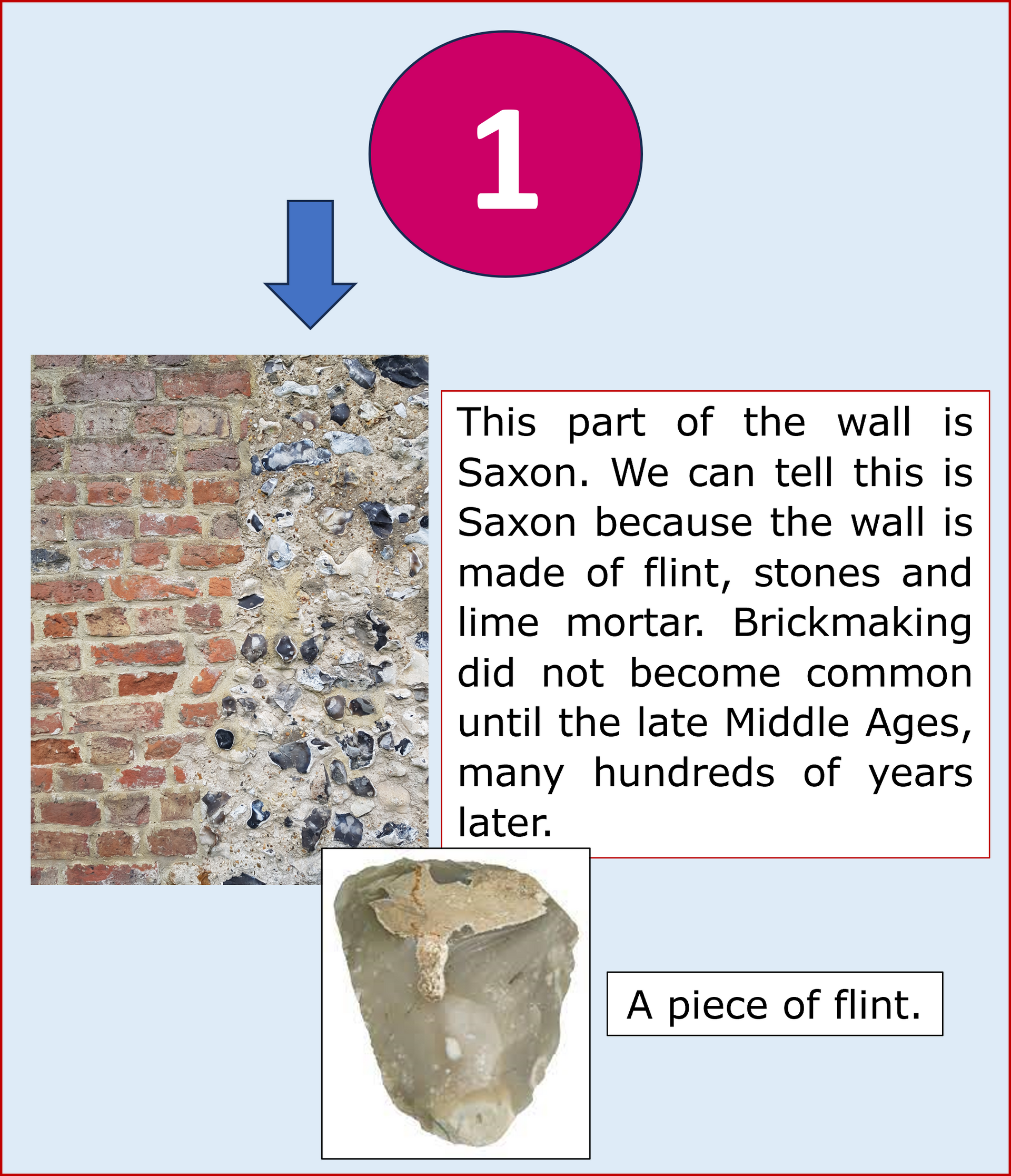 1

This part of the wall is Saxon. We can tell this is Saxon because the wall is made of flint, stones and lime mortar. Brickmaking did not become common until the late Middle Ages, many hundreds of years later.

A piece of flint.